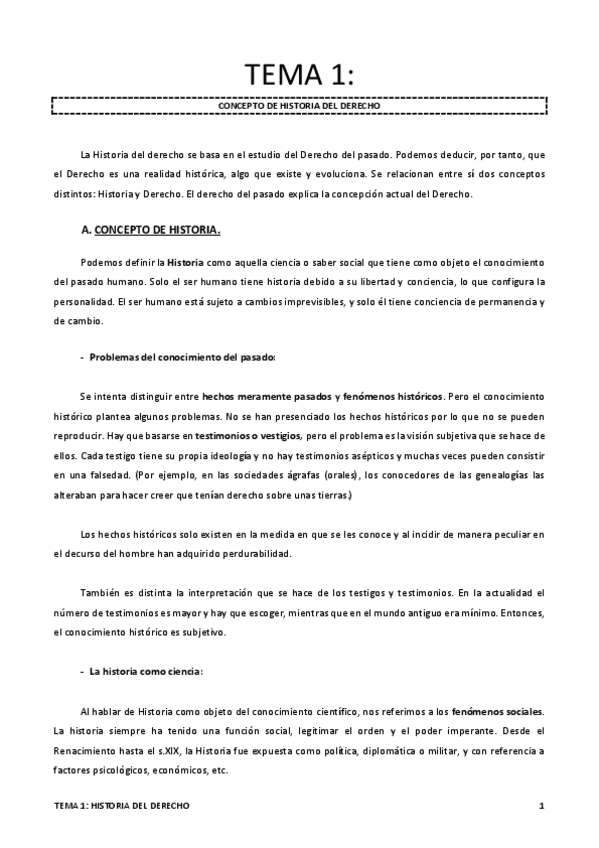 TEMA 1:

CONCEPTO DE HISTORIA DEL DERECHO

La Historia del derecho se basa en el estudio del Derecho del pasado. Podemos deducir, por tanto, que el Derecho es una realidad histórica, algo que existe y evoluciona. Se relacionan entre sí dos conceptos distintos: Historia y Derecho. El derecho del pasado explica la concepción actual del Derecho.

A. CONCEPTO DE HISTORIA.

Podemos definir la Historia como aquella ciencia o saber social que tiene como objeto el conocimiento del pasado humano. Solo el ser humano tiene historia debido a su libertad y conciencia, lo que configura la personalidad. El ser humano está sujeto a cambios imprevisibles, y solo él tiene conciencia de permanencia y de cambio.

- Problemas del conocimiento del pasado:

Se intenta distinguir entre hechos meramente pasados y fenómenos históricos. Pero el conocimiento histórico plantea algunos problemas. No se han presenciado los hechos históricos por lo que no se pueden reproducir. Hay que basarse en testimonios o vestigios, pero el problema es la visión subjetiva que se hace de ellos. Cada testigo tiene su propia ideología y no hay testimonios asépticos y muchas veces pueden consistir en una falsedad. (Por ejemplo, en las sociedades ágrafas (orales), los conocedores de las genealogías las alteraban para hacer creer que tenían derecho sobre unas tierras.)

Los hechos históricos solo existen en la medida en que se les conoce y al incidir de manera peculiar en el decurso del hombre han adquirido perdurabilidad.

También es distinta la interpretación que se hace de los testigos y testimonios. En la actualidad el número de testimonios es mayor y hay que escoger, mientras que en el mundo antiguo era mínimo. Entonces, el conocimiento histórico es subjetivo.

- La historia como ciencia:

Al hablar de Historia como objeto del conocimiento científico, nos referimos a los fenómenos sociales. La historia siempre ha tenido una función social, legitimar el orden y el poder imperante. Desde el Renacimiento hasta el s.XIX, la Historia fue expuesta como política, diplomática o militar, y con referencia a factores psicológicos, económicos, etc.

TEMA 1: HISTORIA DEL DERECHO 1